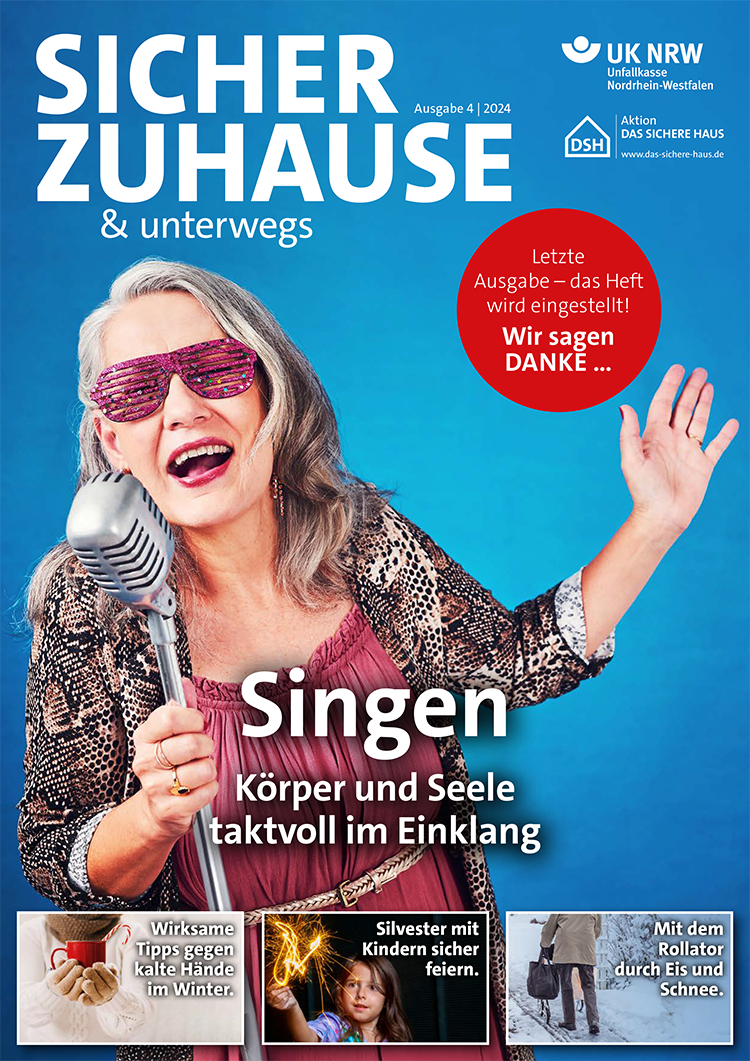 SICHER ZUHAUSE
& unterwegs

Ausgabe 4 | 2024

UK NRW
Unfallkasse Nordrhein-Westfalen

DSH
Aktion DAS SICHERE HAUS
www.das-sichere-haus.de

Letzte Ausgabe – das Heft wird eingestellt!
Wir sagen DANKE ...

Singen
Körper und Seele taktvoll im Einklang

Wirksame Tipps gegen kalte Hände im Winter.

Silvester mit Kindern sicher feiern.

Mit dem Rollator durch Eis und Schnee.